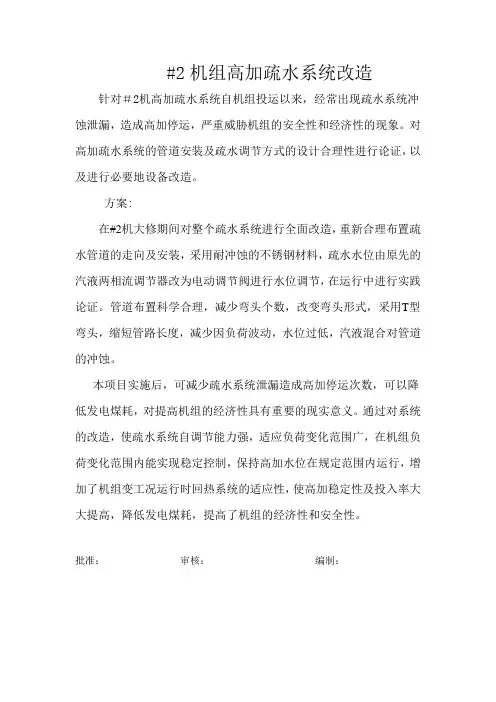 #2 机组高加疏水系统改造

针对＃2机高加疏水系统自机组投运以来，经常出现疏水系统冲蚀泄漏，造成高加停运，严重威胁机组的安全性和经济性的现象。对高加疏水系统的管道安装及疏水调节方式的设计合理性进行论证，以及进行必要地设备改造。

方案：

在#2机大修期间对整个疏水系统进行全面改造，重新合理布置疏水管道的走向及安装，采用耐冲蚀的不锈钢材料，疏水水位由原先的汽液两相流调节器改为电动调节阀进行水位调节，在运行中进行实践论证。管道布置科学合理，减少弯头个数，改变弯头形式，采用T型弯头，缩短管路长度，减少因负荷波动，水位过低，汽液混合对管道的冲蚀。

本项目实施后，可减少疏水系统泄漏造成高加停运次数，可以降低发电煤耗，对提高机组的经济性具有重要的现实意义。通过对系统的改造，使疏水系统自调节能力强，适应负荷变化范围广，在机组负荷变化范围内能实现稳定控制，保持高加水位在规定范围内运行，增加了机组变工况运行时回热系统的适应性，使高加稳定性及投入率大大提高，降低发电煤耗，提高了机组的经济性和安全性。

批准：　　　　审核：　　　　编制：